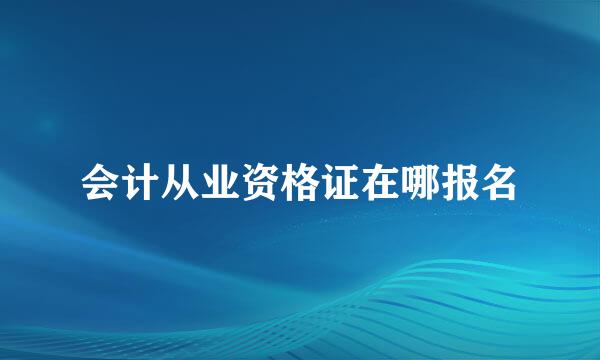 会计从业资格证在哪报名